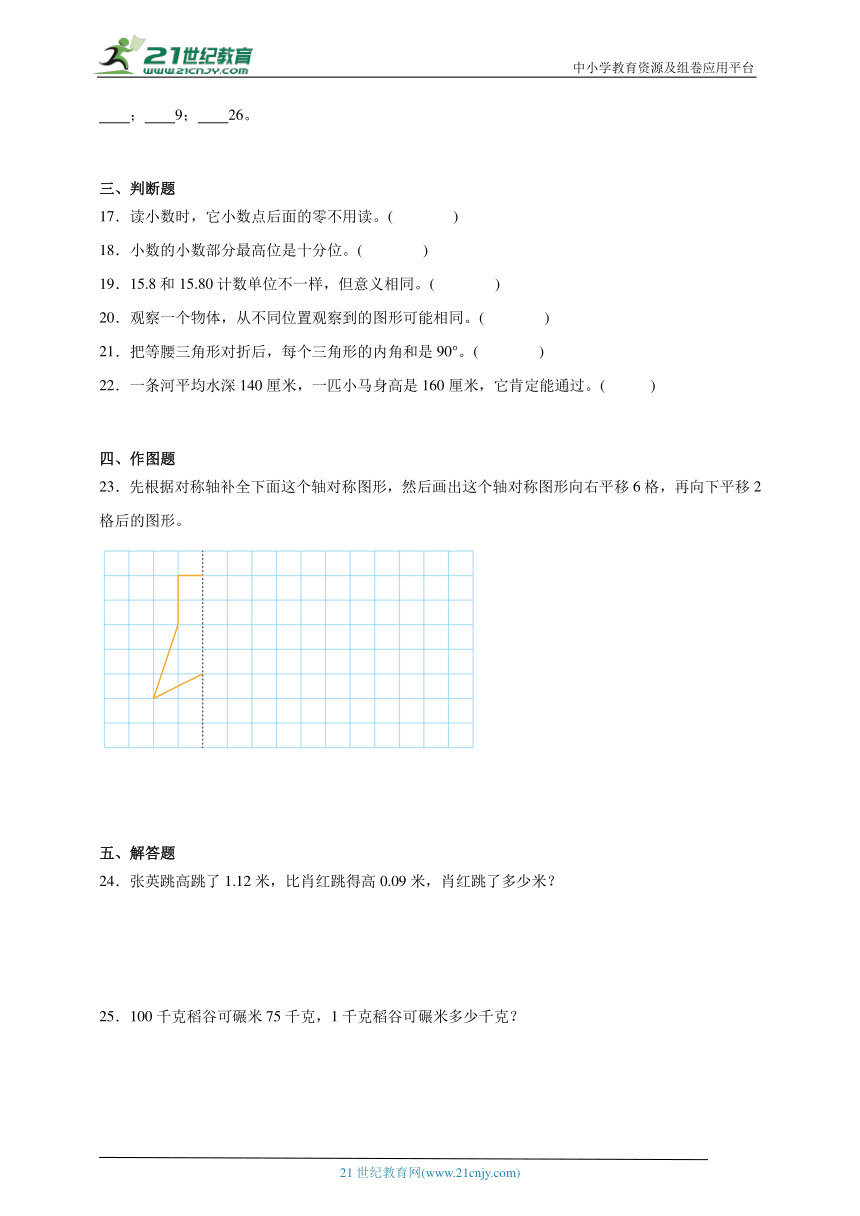 21世纪教育
www.21cnjy.com
中小学教育资源及组卷应用平台

____；____9；____26。

三、判断题
17．读小数时，它小数点后面的零不用读。(　　　)
18．小数的小数部分最高位是十分位。(　　　)
19．15.8 和 15.80 计数单位不一样，但意义相同。(　　　)
20．观察一个物体，从不同位置观察到的图形可能相同。(　　　)
21．把等腰三角形对折后，每个三角形的内角和是 90°。(　　　)
22．一条河平均水深 140 厘米，一匹小马身高是 160 厘米，它肯定能通过。(　　　)

四、作图题
23．先根据对称轴补全下面这个轴对称图形，然后画出这个轴对称图形向右平移 6 格，再向下平移 2 格后的图形。

五、解答题
24．张英跳高跳了 1.12 米，比肖红跳得高 0.09 米，肖红跳了多少米？

25．100 千克稻谷可碾米 75 千克，1 千克稻谷可碾米多少千克？

21 世纪教育网(www.21cnjy.com)